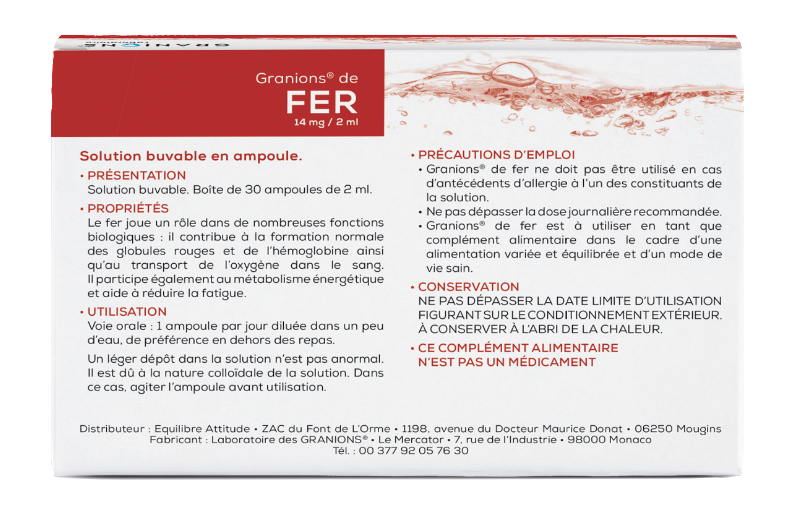 Granions® de
FER
14 mg / 2 ml

Solution buvable en ampoule.

• PRÉSENTATION
Solution buvable. Boîte de 30 ampoules de 2 ml.

• PROPRIÉTÉS
Le fer joue un rôle dans de nombreuses fonctions biologiques : il contribue à la formation normale des globules rouges et de l'hémoglobine ainsi qu'au transport de l'oxygène dans le sang. Il participe également au métabolisme énergétique et aide à réduire la fatigue.

• UTILISATION
Voie orale : 1 ampoule par jour diluée dans un peu d'eau, de préférence en dehors des repas.

Un léger dépôt dans la solution n'est pas anormal. Il est dû à la nature colloïdale de la solution. Dans ce cas, agiter l'ampoule avant utilisation.

• PRÉCAUTIONS D'EMPLOI
• Granions® de fer ne doit pas être utilisé en cas d'antécédents d'allergie à l'un des constituants de la solution.
• Ne pas dépasser la dose journalière recommandée.
• Granions® de fer est à utiliser en tant que complément alimentaire dans le cadre d'une alimentation variée et équilibrée et d'un mode de vie sain.

• CONSERVATION
NE PAS DÉPASSER LA DATE LIMITE D'UTILISATION FIGURANT SUR LE CONDITIONNEMENT EXTÉRIEUR. À CONSERVER À L'ABRI DE LA CHALEUR.

• CE COMPLÉMENT ALIMENTAIRE N'EST PAS UN MÉDICAMENT

Distributeur : Equilibre Attitude • ZAC du Font de L'Orme • 1198, avenue du Docteur Maurice Donat • 06250 Mougins
Fabricant : Laboratoire des GRANIONS® • Le Mercator • 7, rue de l'Industrie • 98000 Monaco
Tél. : 00 377 92 05 76 30